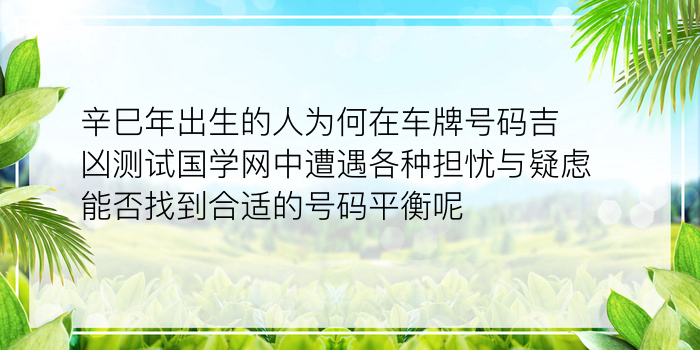 辛巳年出生的人为何在车牌号码吉凶测试国学网中遭遇各种担忧与疑虑能否找到合适的号码平衡呢